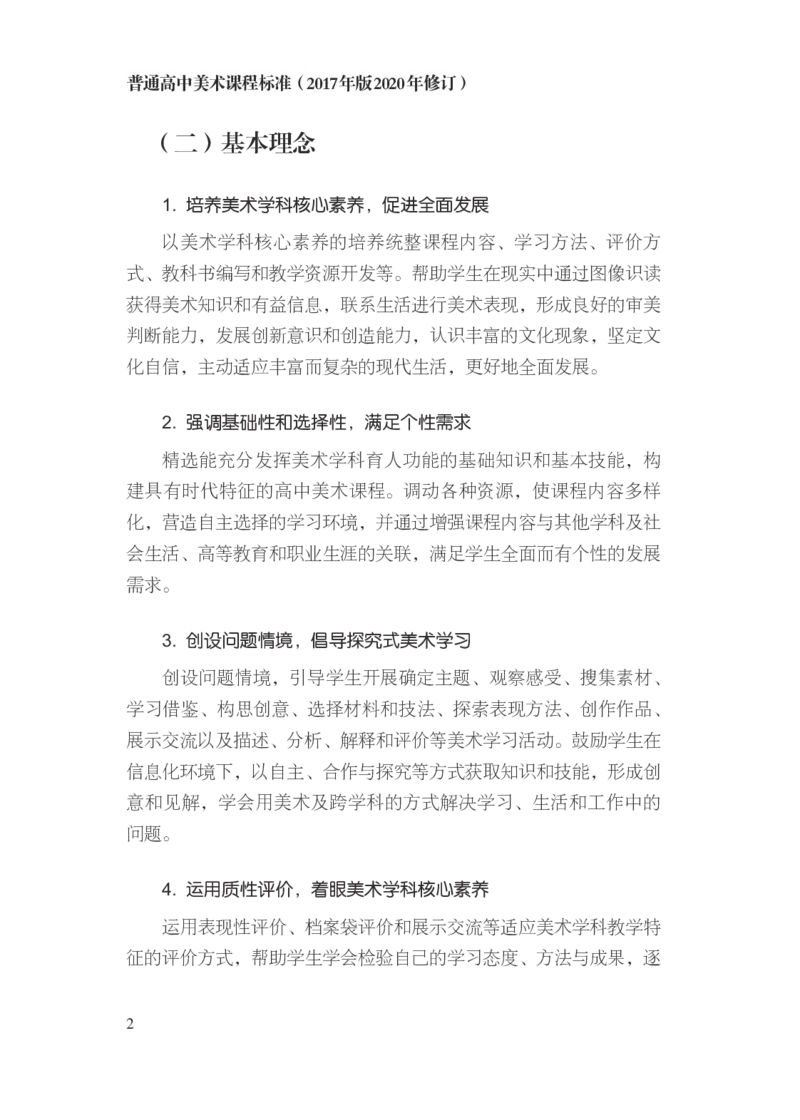 普通高中美术课程标准（2017年版2020年修订）

（二）基本理念

1. 培养美术学科核心素养，促进全面发展

以美术学科核心素养的培养统整课程内容、学习方法、评价方式、教科书编写和教学资源开发等。帮助学生在现实中通过图像识读获得美术知识和有益信息，联系生活进行美术表现，形成良好的审美判断能力，发展创新意识和创造能力，认识丰富的文化现象，坚定文化自信，主动适应丰富而复杂的现代生活，更好地全面发展。

2. 强调基础性和选择性，满足个性需求

精选能充分发挥美术学科育人功能的基础知识和基本技能，构建具有时代特征的高中美术课程。调动各种资源，使课程内容多样化，营造自主选择的学习环境，并通过增强课程内容与其他学科及社会生活、高等教育和职业生涯的关联，满足学生全面而有个性的发展需求。

3. 创设问题情境，倡导探究式美术学习

创设问题情境，引导学生开展确定主题、观察感受、搜集素材、学习借鉴、构思创意、选择材料和技法、探索表现方法、创作作品、展示交流以及描述、分析、解释和评价等美术学习活动。鼓励学生在信息化环境下，以自主、合作与探究等方式获取知识和技能，形成创意和见解，学会用美术及跨学科的方式解决学习、生活和工作中的问题。

4. 运用质性评价，着眼美术学科核心素养

运用表现性评价、档案袋评价和展示交流等适应美术学科教学特征的评价方式，帮助学生学会检验自己的学习态度、方法与成果，逐

2